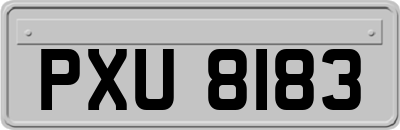 PXU 8183